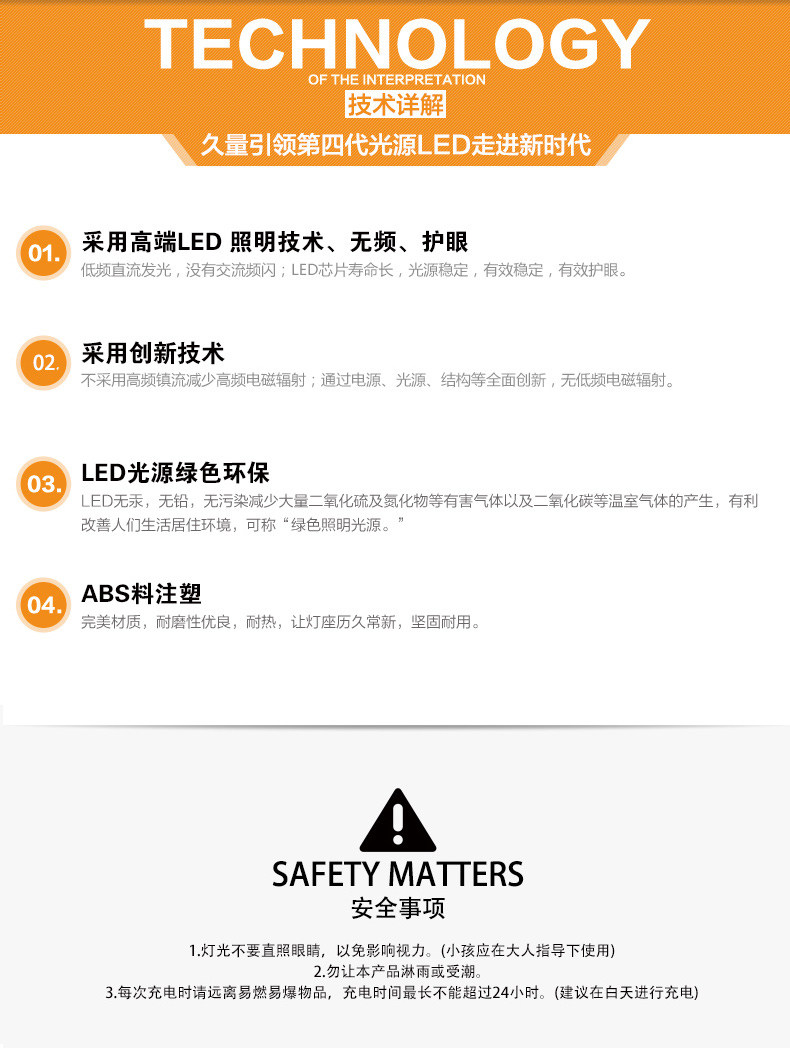 TECHNOLOGY
OF THE INTERPRETATION
技术详解

久量引领第四代光源LED走进新时代

01.
采用高端LED 照明技术、无频、护眼
低频直流发光，没有交流频闪；LED芯片寿命长，光源稳定，有效稳定，有效护眼。

02.
采用创新技术
不采用高频镇流减少高频电磁辐射；通过电源、光源、结构等全面创新，无低频电磁辐射。

03.
LED光源绿色环保
LED无汞，无铅，无污染减少大量二氧化硫及氮化物等有害气体以及二氧化碳等温室气体的产生，有利改善人们生活居住环境，可称“绿色照明光源。”

04.
ABS料注塑
完美材质，耐磨性优良，耐热，让灯座历久常新，坚固耐用。

SAFETY MATTERS
安全事项

1.灯光不要直照眼睛，以免影响视力。(小孩应在大人指导下使用)
2.勿让本产品淋雨或受潮。
3.每次充电时请远离易燃易爆物品，充电时间最长不能超过24小时。(建议在白天进行充电)